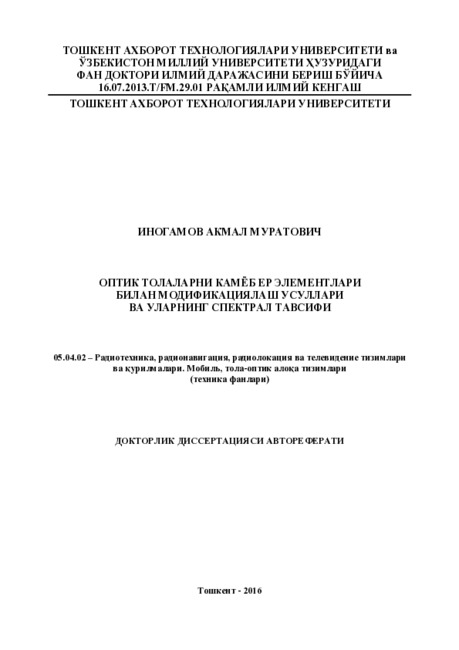 ТОШКЕНТ АХБОРОТ ТЕХНОЛОГИЯЛАРИ УНИВЕРСИТЕТИ ва
ЎЗБЕКИСТОН МИЛЛИЙ УНИВЕРСИТЕТИ ҲУЗУРИДАГИ
ФАН ДОКТОРИ ИЛМИЙ ДАРАЖАСИНИ БЕРИШ БЎЙИЧА
16.07.2013.T/FM.29.01 РАҚАМЛИ ИЛМИЙ КЕНГАШ

ТОШКЕНТ АХБОРОТ ТЕХНОЛОГИЯЛАРИ УНИВЕРСИТЕТИ

ИНОГАМОВ АКМАЛ МУРАТОВИЧ

ОПТИК ТОЛАЛАРНИ КАМЁБ ЕР ЭЛЕМЕНТЛАРИ
БИЛАН МОДИФИКАЦИЯЛАШ УСУЛЛАРИ
ВА УЛАРНИНГ СПЕКТРАЛ ТАВСИФИ

05.04.02 – Радиотехника, радионавигация, радиолокация ва телевидение тизимлари ва қурилмалари. Мобиль, тола-оптик алоқа тизимлари
(техника фанлари)

ДОКТОРЛИК ДИССЕРТАЦИЯСИ АВТОРЕФЕРАТИ

Тошкент - 2016